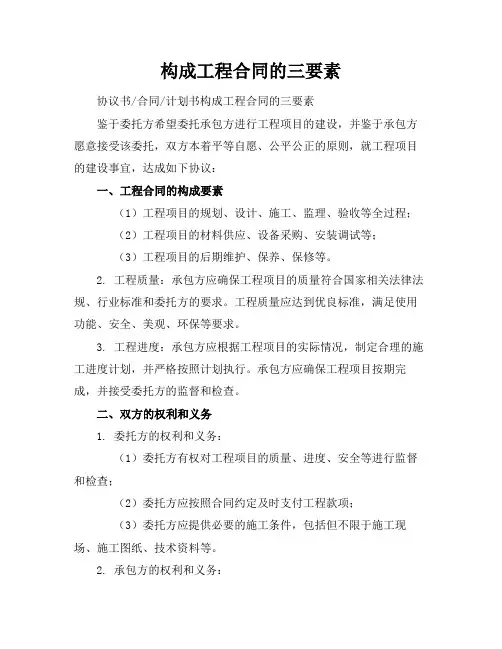 构成工程合同的三要素

协议书/合同/计划书构成工程合同的三要素

鉴于委托方希望委托承包方进行工程项目的建设，并鉴于承包方愿意接受该委托，双方本着平等自愿、公平公正的原则，就工程项目的建设事宜，达成如下协议：

一、工程合同的构成要素

（1）工程项目的规划、设计、施工、监理、验收等全过程；

（2）工程项目的材料供应、设备采购、安装调试等；

（3）工程项目的后期维护、保养、保修等。

2. 工程质量：承包方应确保工程项目的质量符合国家相关法律法规、行业标准和委托方的要求。工程质量应达到优良标准，满足使用功能、安全、美观、环保等要求。

3. 工程进度：承包方应根据工程项目的实际情况，制定合理的施工进度计划，并严格按照计划执行。承包方应确保工程项目按期完成，并接受委托方的监督和检查。

二、双方的权利和义务

1. 委托方的权利和义务：

（1）委托方有权对工程项目的质量、进度、安全等进行监督和检查；

（2）委托方应按照合同约定及时支付工程款项；

（3）委托方应提供必要的施工条件，包括但不限于施工现场、施工图纸、技术资料等。

2. 承包方的权利和义务：